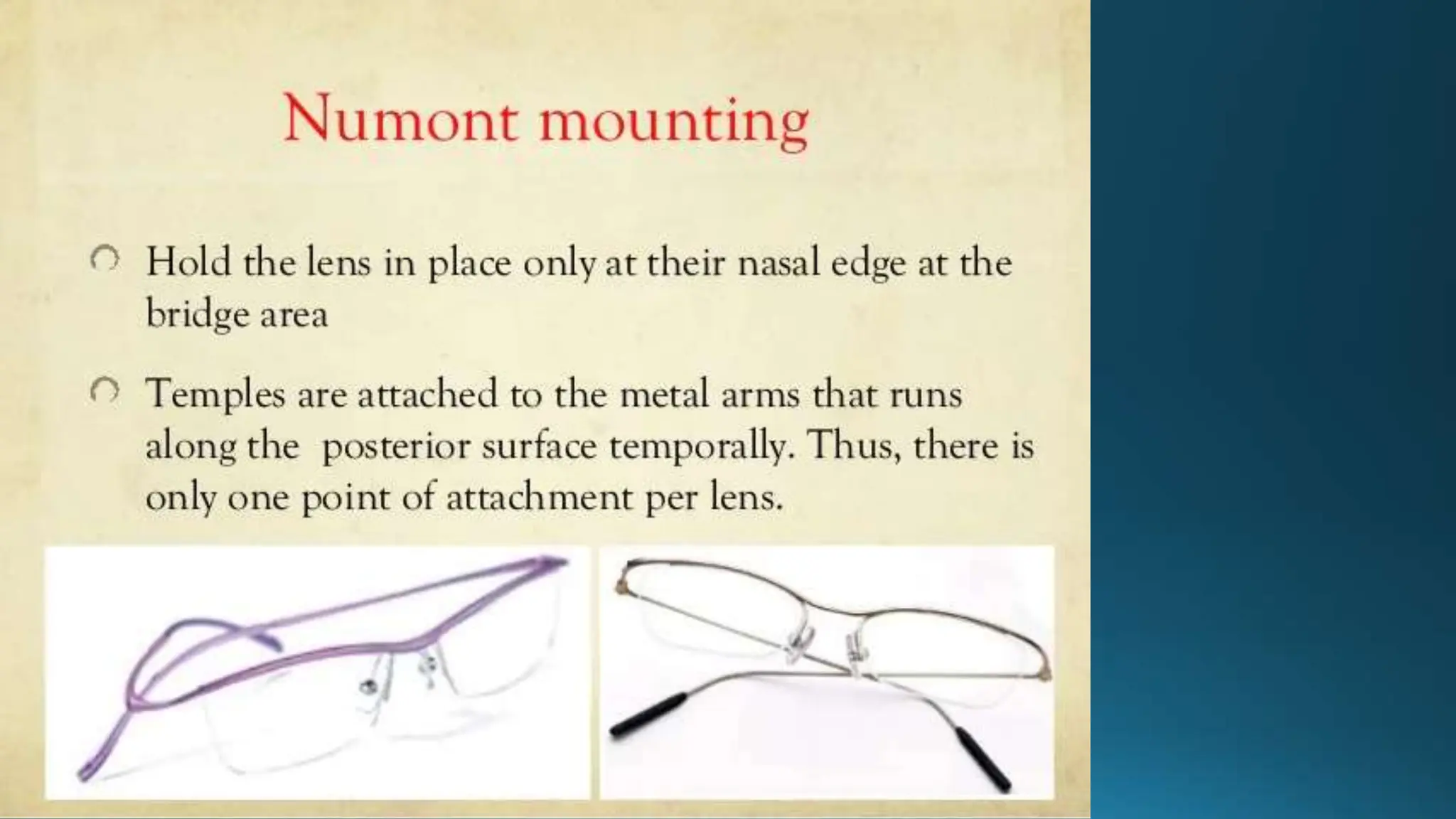 Numont mounting

Hold the lens in place only at their nasal edge at the bridge area

Temples are attached to the metal arms that runs along the posterior surface temporally. Thus, there is only one point of attachment per lens.